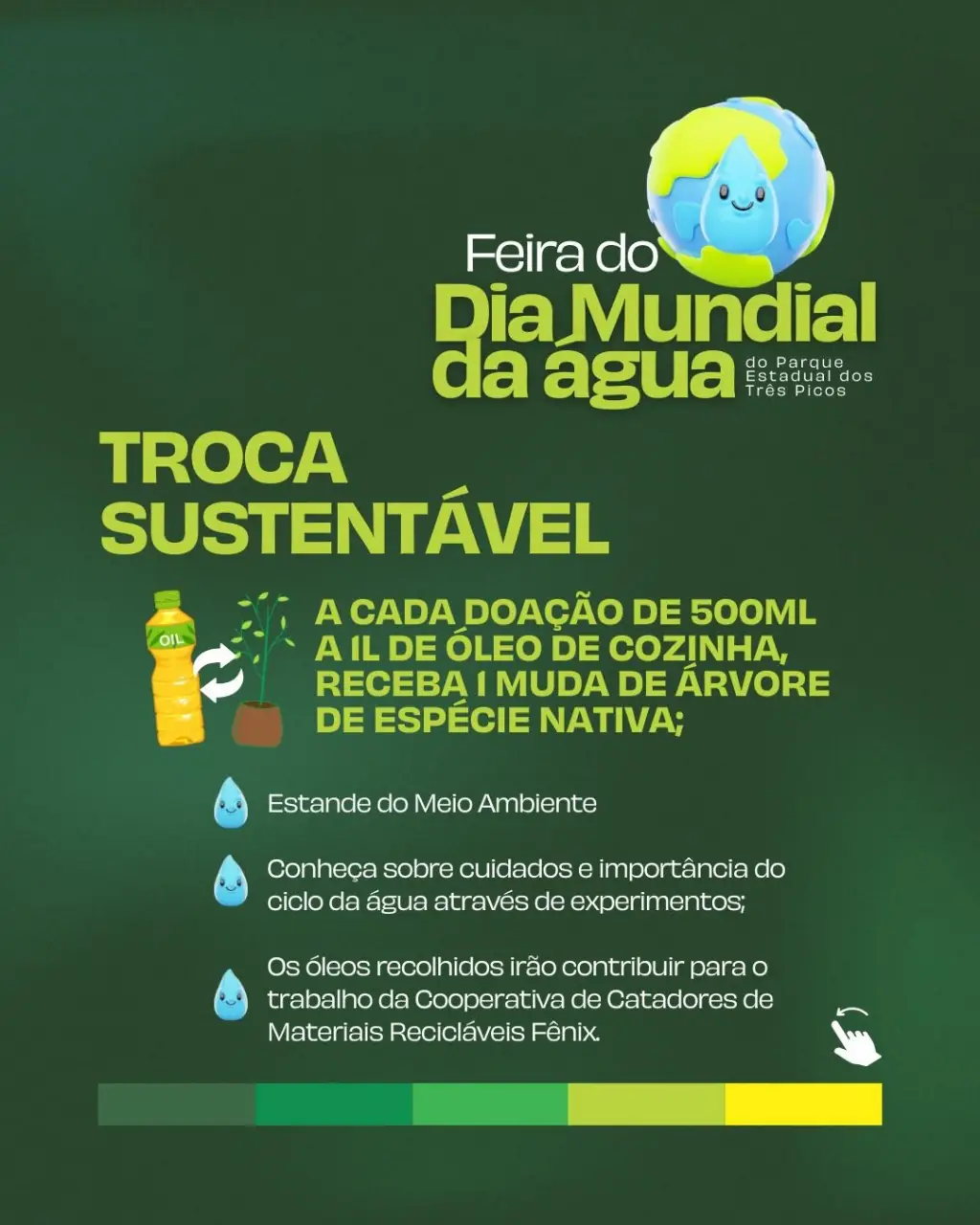 Feira do
Dia Mundial
da água
do Parque Estadual dos Três Picos

TROCA SUSTENTÁVEL

OIL

A CADA DOAÇÃO DE 500ML A 1L DE ÓLEO DE COZINHA, RECEBA 1 MUDA DE ÁRVORE DE ESPÉCIE NATIVA;

Estande do Meio Ambiente

Conheça sobre cuidados e importância do ciclo da água através de experimentos;

Os óleos recolhidos irão contribuir para o trabalho da Cooperativa de Catadores de Materiais Recicláveis Fênix.